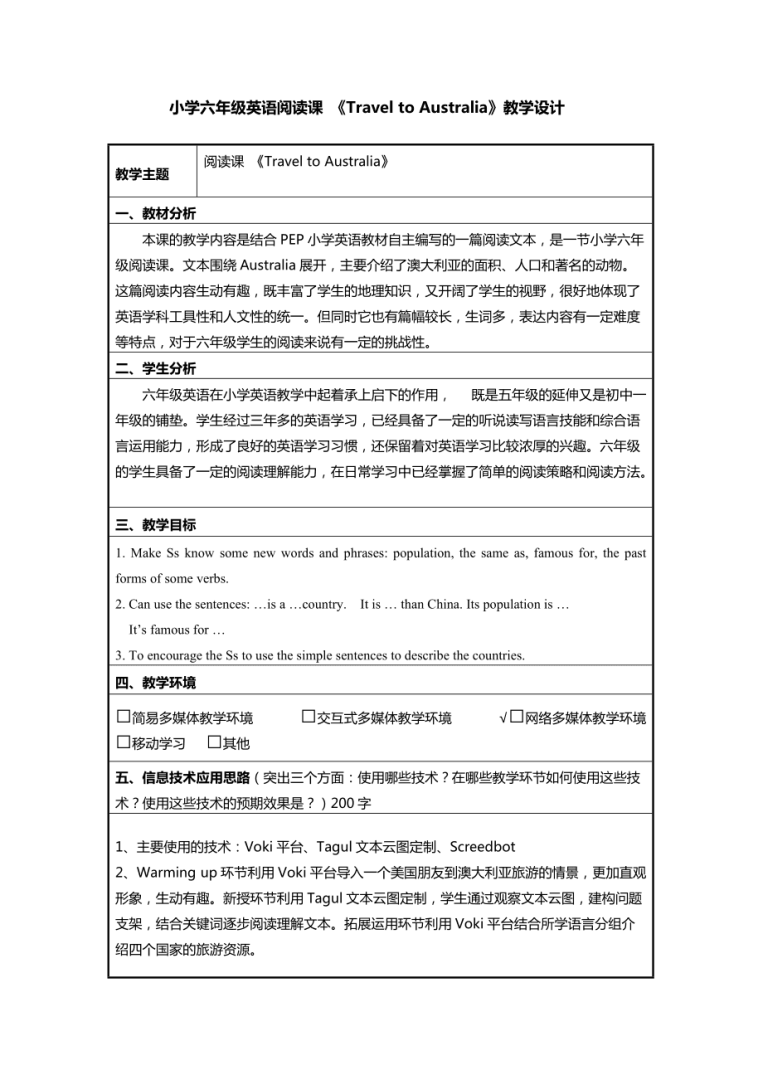 小学六年级英语阅读课 《Travel to Australia》教学设计

| 教学主题 | 阅读课 《Travel to Australia》 |
|---|---|

一、教材分析

本课的教学内容是结合 PEP 小学英语教材自主编写的一篇阅读文本，是一节小学六年级阅读课。文本围绕 Australia 展开，主要介绍了澳大利亚的面积、人口和著名的动物。这篇阅读内容生动有趣，既丰富了学生的地理知识，又开阔了学生的视野，很好地体现了英语学科工具性和人文性的统一。但同时它也有篇幅较长，生词多，表达内容有一定难度等特点，对于六年级学生的阅读来说有一定的挑战性。

二、学生分析

六年级英语在小学英语教学中起着承上启下的作用， 既是五年级的延伸又是初中一年级的铺垫。学生经过三年多的英语学习，已经具备了一定的听说读写语言技能和综合语言运用能力，形成了良好的英语学习习惯，还保留着对英语学习比较浓厚的兴趣。六年级的学生具备了一定的阅读理解能力，在日常学习中已经掌握了简单的阅读策略和阅读方法。

三、教学目标

1. Make Ss know some new words and phrases: population, the same as, famous for, the past forms of some verbs.

2. Can use the sentences: …is a …country. It is … than China. Its population is … It’s famous for …

3. To encourage the Ss to use the simple sentences to describe the countries.

四、教学环境

☐简易多媒体教学环境 ☐交互式多媒体教学环境 √☐网络多媒体教学环境
☐移动学习 ☐其他

五、信息技术应用思路（突出三个方面：使用哪些技术？在哪些教学环节如何使用这些技术？使用这些技术的预期效果是？）200 字

1、主要使用的技术：Voki 平台、Tagul 文本云图定制、Screedbot
2、Warming up 环节利用 Voki 平台导入一个美国朋友到澳大利亚旅游的情景，更加直观形象，生动有趣。新授环节利用 Tagul 文本云图定制，学生通过观察文本云图，建构问题支架，结合关键词逐步阅读理解文本。拓展运用环节利用 Voki 平台结合所学语言分组介绍四个国家的旅游资源。